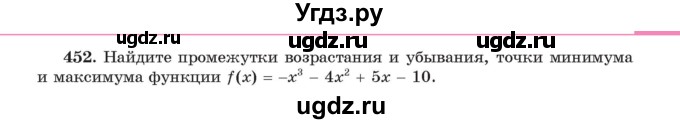 Угдз.ру

ugdz.ru ugdz.ru ugdz.ru

452. Найдите промежутки возрастания и убывания, точки минимума и максимума функции $f(x) = -x^3 - 4x^2 + 5x - 10$.

ugdz.ru